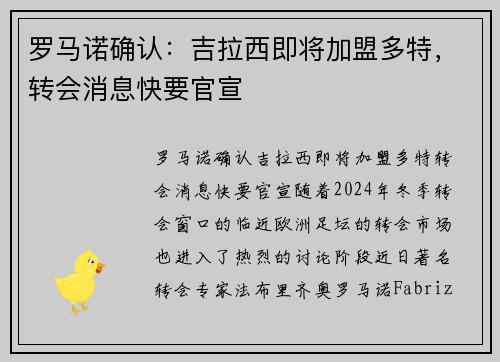 罗马诺确认：吉拉西即将加盟多特，转会消息快要官宣

罗马诺确认吉拉西即将加盟多特转会消息快要官宣随着2024年冬季转会窗口的临近欧洲足坛的转会市场也进入了热烈的讨论阶段近日著名转会专家法布里齐奥罗马诺Fabriz